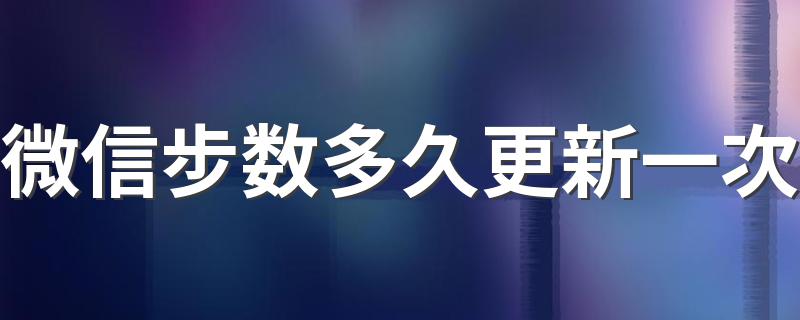 微信步数多久更新一次